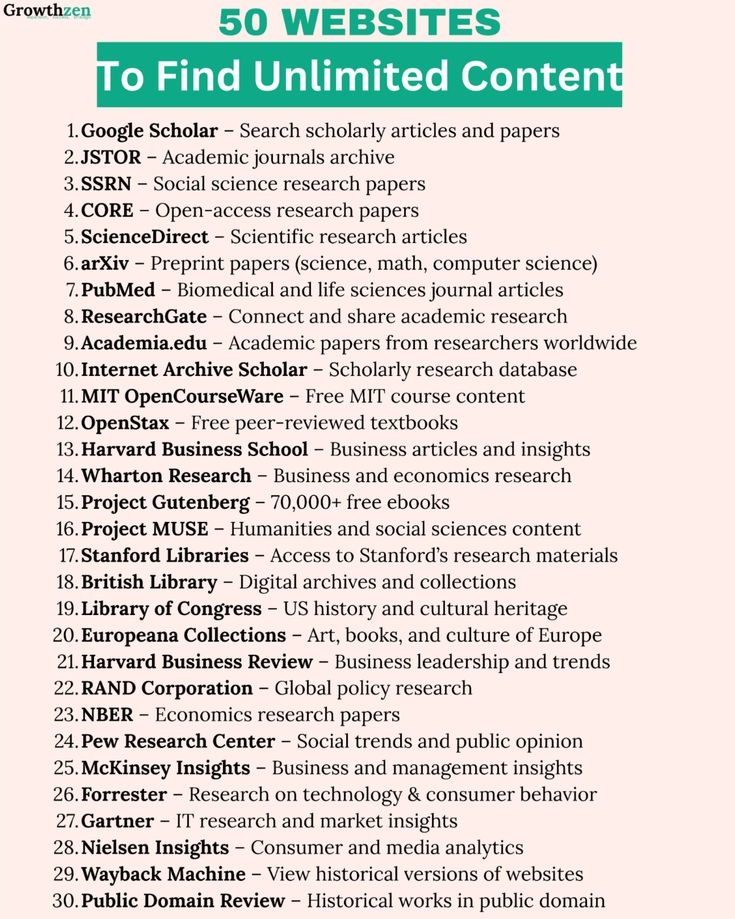 Growthzen

50 WEBSITES
To Find Unlimited Content

1. Google Scholar – Search scholarly articles and papers
2. JSTOR – Academic journals archive
3. SSRN – Social science research papers
4. CORE – Open-access research papers
5. ScienceDirect – Scientific research articles
6. arXiv – Preprint papers (science, math, computer science)
7. PubMed – Biomedical and life sciences journal articles
8. ResearchGate – Connect and share academic research
9. Academia.edu – Academic papers from researchers worldwide
10. Internet Archive Scholar – Scholarly research database
11. MIT OpenCourseWare – Free MIT course content
12. OpenStax – Free peer-reviewed textbooks
13. Harvard Business School – Business articles and insights
14. Wharton Research – Business and economics research
15. Project Gutenberg – 70,000+ free ebooks
16. Project MUSE – Humanities and social sciences content
17. Stanford Libraries – Access to Stanford's research materials
18. British Library – Digital archives and collections
19. Library of Congress – US history and cultural heritage
20. Europeana Collections – Art, books, and culture of Europe
21. Harvard Business Review – Business leadership and trends
22. RAND Corporation – Global policy research
23. NBER – Economics research papers
24. Pew Research Center – Social trends and public opinion
25. McKinsey Insights – Business and management insights
26. Forrester – Research on technology & consumer behavior
27. Gartner – IT research and market insights
28. Nielsen Insights – Consumer and media analytics
29. Wayback Machine – View historical versions of websites
30. Public Domain Review – Historical works in public domain